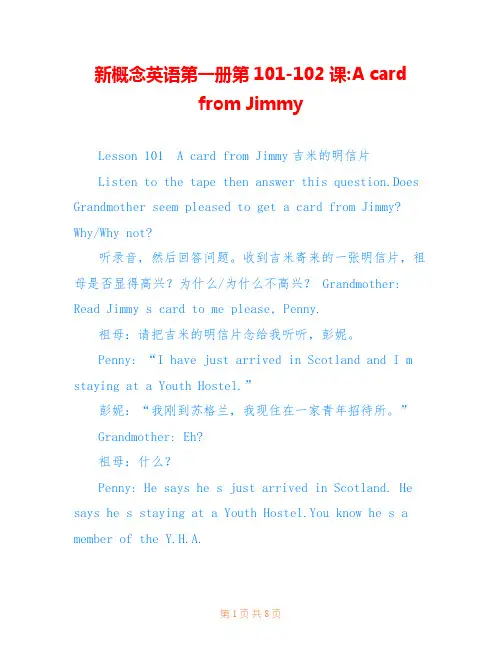 新概念英语第一册第 101-102 课:A card from Jimmy

Lesson 101 A card from Jimmy 吉米的明信片

Listen to the tape then answer this question.Does Grandmother seem pleased to get a card from Jimmy? Why/Why not?

听录音，然后回答问题。收到吉米寄来的一张明信片，祖母是否显得高兴？为什么/为什么不高兴？ Grandmother: Read Jimmy s card to me please, Penny.

祖母：请把吉米的明信片念给我听听，彭妮。

Penny: “I have just arrived in Scotland and I m staying at a Youth Hostel.”

彭妮：“我刚到苏格兰，我现住在一家青年招待所。”

Grandmother: Eh?

祖母：什么？

Penny: He says he s just arrived in Scotland. He says he s staying at a Youth Hostel.You know he s a member of the Y.H.A.

第 1 页 共 8 页